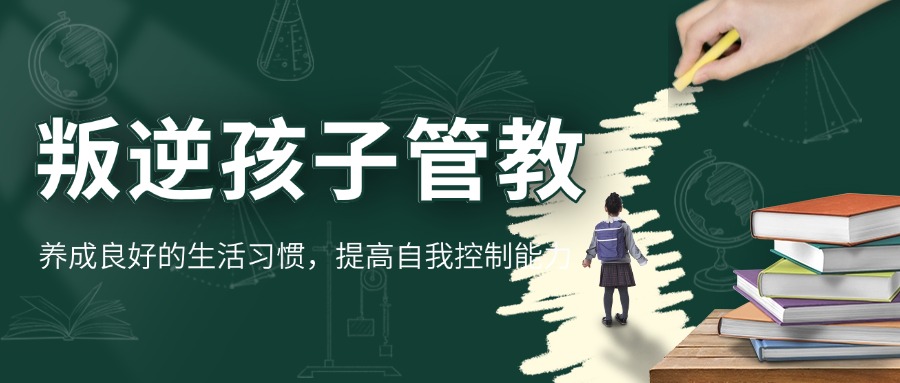 叛逆孩子管教

养成良好的生活习惯，提高自我控制能力